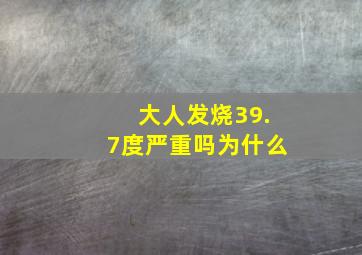 大人发烧39.7度严重吗为什么